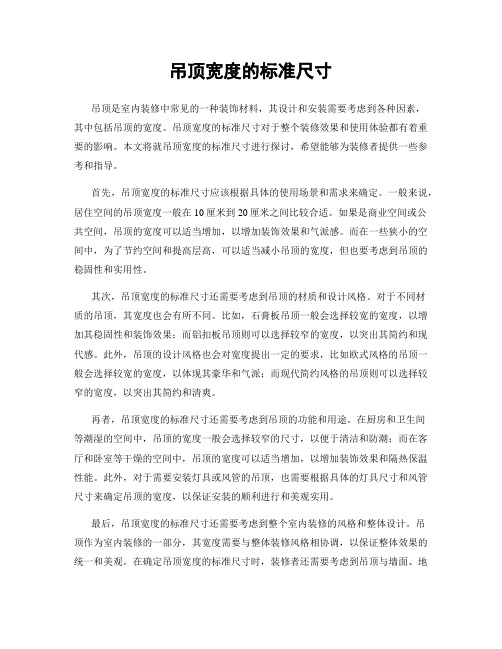 吊顶宽度的标准尺寸

吊顶是室内装修中常见的一种装饰材料，其设计和安装需要考虑到各种因素，其中包括吊顶的宽度。吊顶宽度的标准尺寸对于整个装修效果和使用体验都有着重要的影响。本文将就吊顶宽度的标准尺寸进行探讨，希望能够为装修者提供一些参考和指导。

首先，吊顶宽度的标准尺寸应该根据具体的使用场景和需求来确定。一般来说，居住空间的吊顶宽度一般在10厘米到20厘米之间比较合适。如果是商业空间或公共空间，吊顶的宽度可以适当增加，以增加装饰效果和气派感。而在一些狭小的空间中，为了节约空间和提高层高，可以适当减小吊顶的宽度，但也要考虑到吊顶的稳固性和实用性。

其次，吊顶宽度的标准尺寸还需要考虑到吊顶的材质和设计风格。对于不同材质的吊顶，其宽度也会有所不同。比如，石膏板吊顶一般会选择较宽的宽度，以增加其稳固性和装饰效果；而铝扣板吊顶则可以选择较窄的宽度，以突出其简约和现代感。此外，吊顶的设计风格也会对宽度提出一定的要求，比如欧式风格的吊顶一般会选择较宽的宽度，以体现其豪华和气派；而现代简约风格的吊顶则可以选择较窄的宽度，以突出其简约和清爽。

再者，吊顶宽度的标准尺寸还需要考虑到吊顶的功能和用途。在厨房和卫生间等潮湿的空间中，吊顶的宽度一般会选择较窄的尺寸，以便于清洁和防潮；而在客厅和卧室等干燥的空间中，吊顶的宽度可以适当增加，以增加装饰效果和隔热保温性能。此外，对于需要安装灯具或风管的吊顶，也需要根据具体的灯具尺寸和风管尺寸来确定吊顶的宽度，以保证安装的顺利进行和美观实用。

最后，吊顶宽度的标准尺寸还需要考虑到整个室内装修的风格和整体设计。吊顶作为室内装修的一部分，其宽度需要与整体装修风格相协调，以保证整体效果的统一和美观。在确定吊顶宽度的标准尺寸时，装修者还需要考虑到吊顶与墙面、地